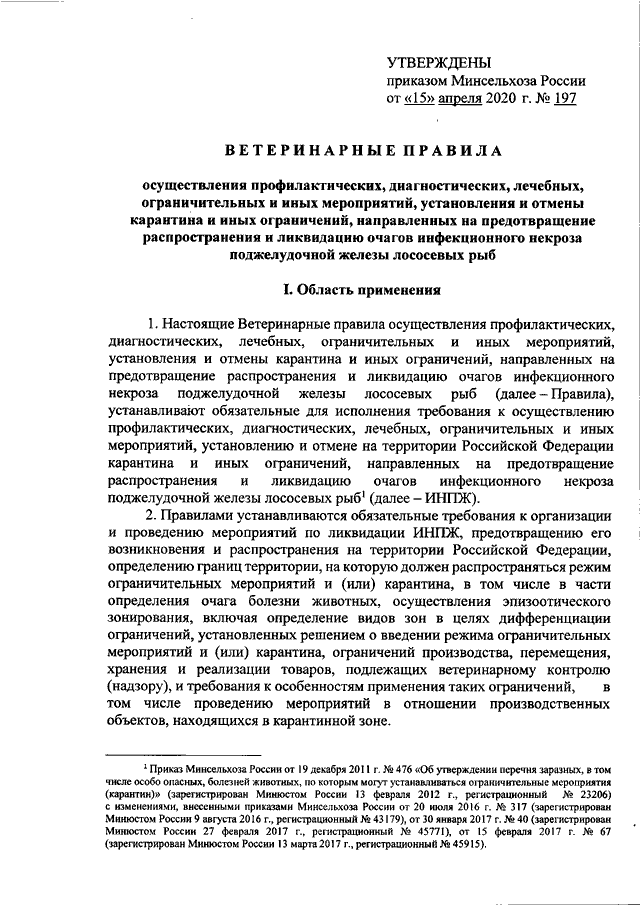 УТВЕРЖДЕНЫ
приказом Минсельхоза России
от «15» апреля 2020 г. № 197

ВЕТЕРИНАРНЫЕ ПРАВИЛА

осуществления профилактических, диагностических, лечебных, ограничительных и иных мероприятий, установления и отмены карантина и иных ограничений, направленных на предотвращение распространения и ликвидацию очагов инфекционного некроза поджелудочной железы лососевых рыб

I. Область применения

1. Настоящие Ветеринарные правила осуществления профилактических, диагностических, лечебных, ограничительных и иных мероприятий, установления и отмены карантина и иных ограничений, направленных на предотвращение распространения и ликвидацию очагов инфекционного некроза поджелудочной железы лососевых рыб (далее – Правила), устанавливают обязательные для исполнения требования к осуществлению профилактических, диагностических, лечебных, ограничительных и иных мероприятий, установлению и отмене на территории Российской Федерации карантина и иных ограничений, направленных на предотвращение распространения и ликвидацию очагов инфекционного некроза поджелудочной железы лососевых рыб$^1$ (далее – ИНПЖ).

2. Правилами устанавливаются обязательные требования к организации и проведению мероприятий по ликвидации ИНПЖ, предотвращению его возникновения и распространения на территории Российской Федерации, определению границ территории, на которую должен распространяться режим ограничительных мероприятий и (или) карантина, в том числе в части определения очага болезни животных, осуществления эпизоотического зонирования, включая определение видов зон в целях дифференциации ограничений, установленных решением о введении режима ограничительных мероприятий и (или) карантина, ограничений производства, перемещения, хранения и реализации товаров, подлежащих ветеринарному контролю (надзору), и требования к особенностям применения таких ограничений, в том числе проведению мероприятий в отношении производственных объектов, находящихся в карантинной зоне.

$^1$ Приказ Минсельхоза России от 19 декабря 2011 г. № 476 «Об утверждении перечня заразных, в том числе особо опасных, болезней животных, по которым могут устанавливаться ограничительные мероприятия (карантин)» (зарегистрирован Минюстом России 13 февраля 2012 г., регистрационный № 23206) с изменениями, внесенными приказами Минсельхоза России от 20 июля 2016 г. № 317 (зарегистрирован Минюстом России 9 августа 2016 г., регистрационный № 43179), от 30 января 2017 г. № 40 (зарегистрирован Минюстом России 27 февраля 2017 г., регистрационный № 45771), от 15 февраля 2017 г. № 67 (зарегистрирован Минюстом России 13 марта 2017 г., регистрационный № 45915).